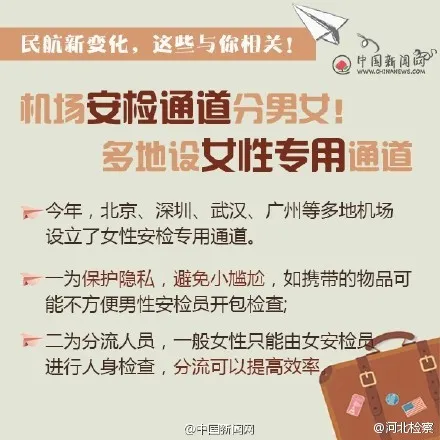 民航新变化，这些与你相关！

中国新闻网
WWW.CHINANEWS.COM

机场安检通道分男女！
多地设女性专用通道

今年，北京、深圳、武汉、广州等多地机场设立了女性安检专用通道。

一为保护隐私，避免小尴尬，如携带的物品可能不方便男性安检员开包检查;

二为分流人员，一般女性只能由女安检员进行人身检查，分流可以提高效率

@中国新闻网

@河北检察